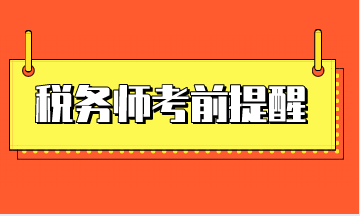 税务师考前提醒